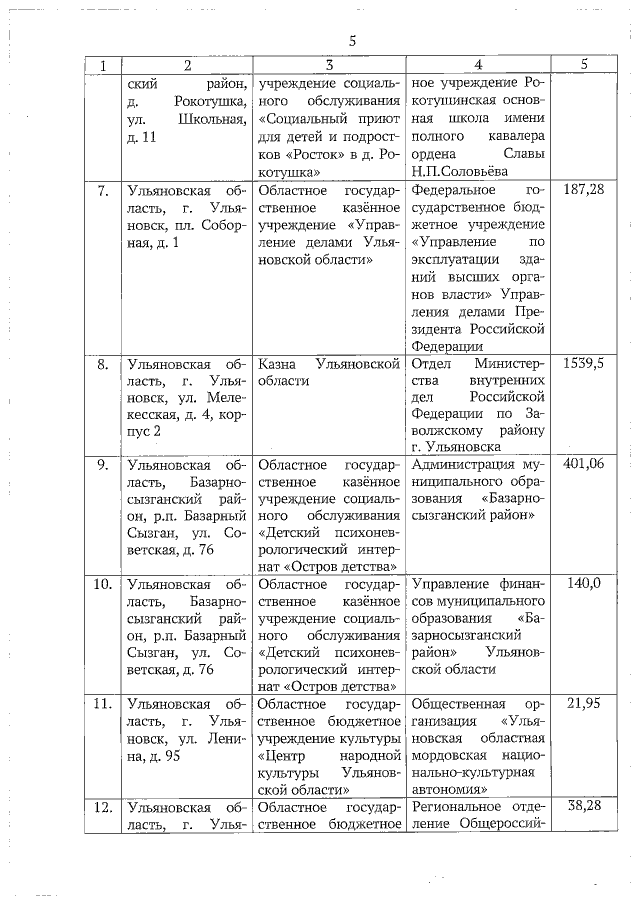 5

| 1 | 2 | 3 | 4 | 5 |
|---|---|---|---|---|
| | ский район, д. Рокотушка, ул. Школьная, д. 11 | учреждение социального обслуживания «Социальный приют для детей и подростков «Росток» в д. Рокотушка» | ное учреждение Рокотушинская основная школа имени полного кавалера ордена Славы Н.П.Соловьёва | |
| 7. | Ульяновская область, г. Ульяновск, пл. Соборная, д. 1 | Областное государственное казённое учреждение «Управление делами Ульяновской области» | Федеральное государственное бюджетное учреждение «Управление по эксплуатации зданий высших органов власти» Управления делами Президента Российской Федерации | 187,28 |
| 8. | Ульяновская область, г. Ульяновск, ул. Мелекесская, д. 4, корпус 2 | Казна Ульяновской области | Отдел Министерства внутренних дел Российской Федерации по Заволжскому району г. Ульяновска | 1539,5 |
| 9. | Ульяновская область, Базарносызганский район, р.п. Базарный Сызган, ул. Советская, д. 76 | Областное государственное казённое учреждение социального обслуживания «Детский психоневрологический интернат «Остров детства» | Администрация муниципального образования «Базарносызганский район» | 401,06 |
| 10. | Ульяновская область, Базарносызганский район, р.п. Базарный Сызган, ул. Советская, д. 76 | Областное государственное казённое учреждение социального обслуживания «Детский психоневрологический интернат «Остров детства» | Управление финансов муниципального образования «Базарносызганский район» Ульяновской области | 140,0 |
| 11. | Ульяновская область, г. Ульяновск, ул. Ленина, д. 95 | Областное государственное бюджетное учреждение культуры «Центр народной культуры Ульяновской области» | Общественная организация «Ульяновская областная мордовская национально-культурная автономия» | 21,95 |
| 12. | Ульяновская область, г. Улья- | Областное государственное бюджетное | Региональное отделение Общероссий- | 38,28 |